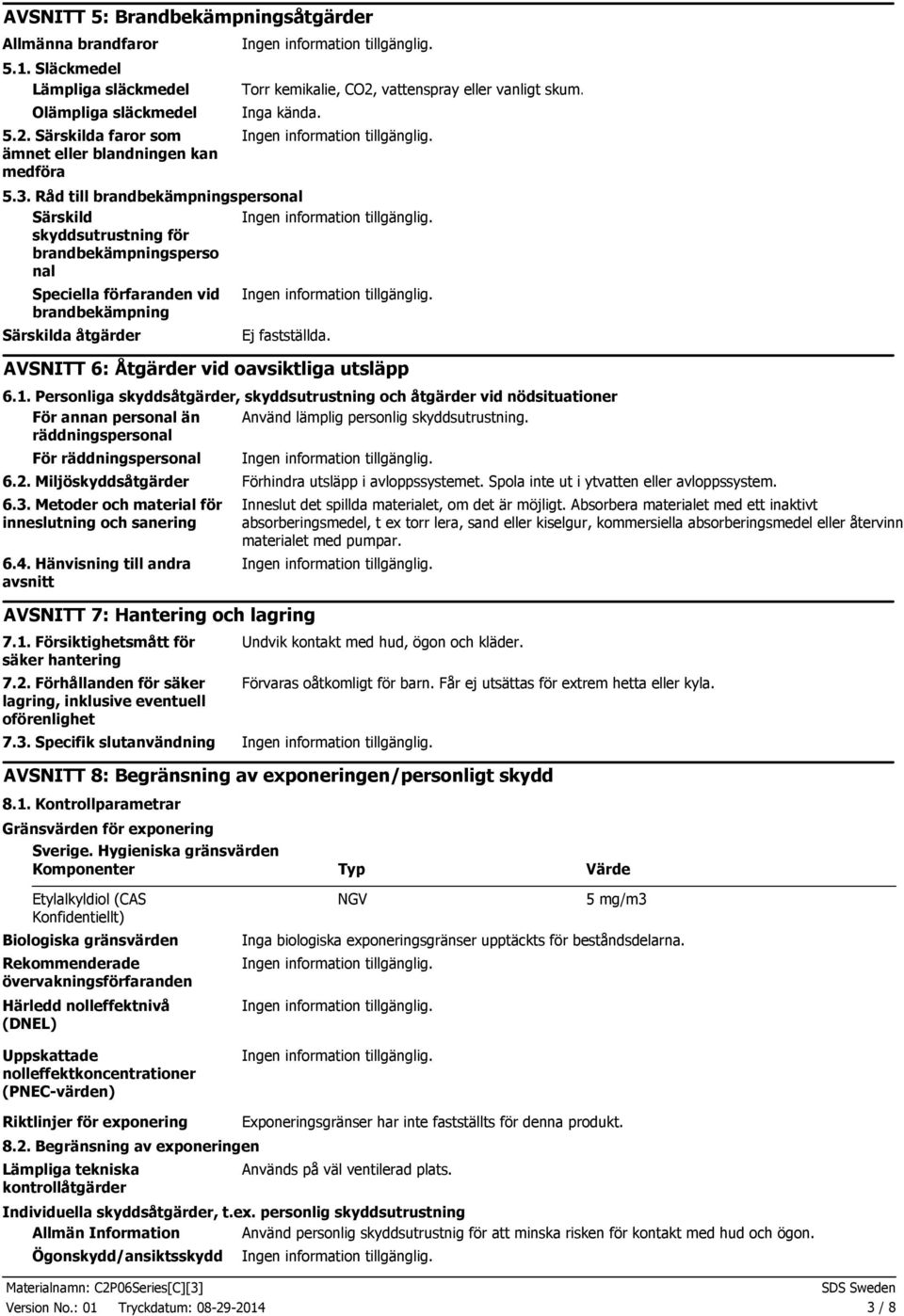 AVSNITT 5: Brandbekämpningsåtgärder

Allmänna brandfaror Ingen information tillgänglig.

5.1. Släckmedel

Lämpliga släckmedel Torr kemikalie, CO2, vattenspray eller vanligt skum.

Olämpliga släckmedel Inga kända.

5.2. Särskilda faror som ämnet eller blandningen kan medföra Ingen information tillgänglig.

5.3. Råd till brandbekämpningspersonal

Särskild skyddsutrustning för brandbekämpningspersonal Ingen information tillgänglig.

Speciella förfaranden vid brandbekämpning Ingen information tillgänglig.

Särskilda åtgärder Ej fastställda.

AVSNITT 6: Åtgärder vid oavsiktliga utsläpp

6.1. Personliga skyddsåtgärder, skyddsutrustning och åtgärder vid nödsituationer

För annan personal än räddningspersonal Använd lämplig personlig skyddsutrustning.

För räddningspersonal Ingen information tillgänglig.

6.2. Miljöskyddsåtgärder Förhindra utsläpp i avloppssystemet. Spola inte ut i ytvatten eller avloppssystem.

6.3. Metoder och material för inneslutning och sanering Inneslut det spillda materialet, om det är möjligt. Absorbera materialet med ett inaktivt absorberingsmedel, t ex torr lera, sand eller kiselgur, kommersiella absorberingsmedel eller återvinn materialet med pumpar.

6.4. Hänvisning till andra avsnitt Ingen information tillgänglig.

AVSNITT 7: Hantering och lagring

7.1. Försiktighetsmått för säker hantering Undvik kontakt med hud, ögon och kläder.

7.2. Förhållanden för säker lagring, inklusive eventuell oförenlighet Förvaras oåtkomligt för barn. Får ej utsättas för extrem hetta eller kyla.

7.3. Specifik slutanvändning Ingen information tillgänglig.

AVSNITT 8: Begränsning av exponeringen/personligt skydd

8.1. Kontrollparametrar

Gränsvärden för exponering

Sverige. Hygieniska gränsvärden

| Komponenter | Typ | Värde |
|---|---|---|
| Etylalkyldiol (CAS Konfidentiellt) | NGV | 5 mg/m3 |

Biologiska gränsvärden Inga biologiska exponeringsgränser upptäckts för beståndsdelarna.

Rekommenderade övervakningsförfaranden Ingen information tillgänglig.

Härledd nolleffektnivå (DNEL) Ingen information tillgänglig.

Uppskattade nolleffektkoncentrationer (PNEC-värden) Ingen information tillgänglig.

Riktlinjer för exponering Exponeringsgränser har inte fastställts för denna produkt.

8.2. Begränsning av exponeringen

Lämpliga tekniska kontrollåtgärder Används på väl ventilerad plats.

Individuella skyddsåtgärder, t.ex. personlig skyddsutrustning

Allmän Information Använd personlig skyddsutrustnig för att minska risken för kontakt med hud och ögon.

Ögonskydd/ansiktsskydd Ingen information tillgänglig.

Materialnamn: C2P06Series[C][3] SDS Sweden
Version No.: 01 Tryckdatum: 08-29-2014 3 / 8